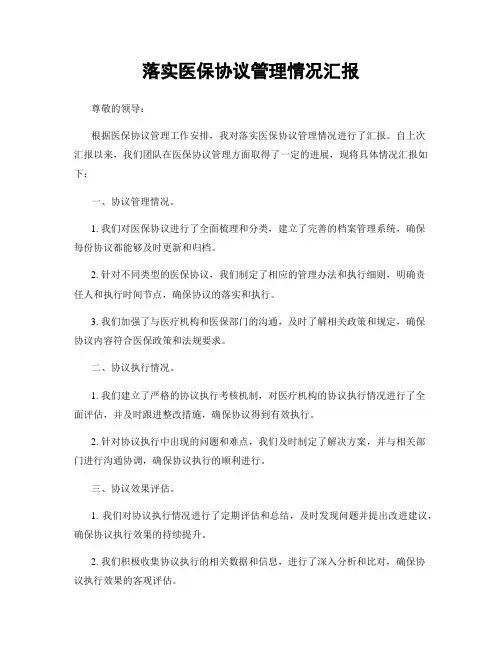 落实医保协议管理情况汇报

尊敬的领导：

根据医保协议管理工作安排，我对落实医保协议管理情况进行了汇报。自上次汇报以来，我们团队在医保协议管理方面取得了一定的进展，现将具体情况汇报如下：

一、协议管理情况。

1. 我们对医保协议进行了全面梳理和分类，建立了完善的档案管理系统，确保每份协议都能够及时更新和归档。

2. 针对不同类型的医保协议，我们制定了相应的管理办法和执行细则，明确责任人和执行时间节点，确保协议的落实和执行。

3. 我们加强了与医疗机构和医保部门的沟通，及时了解相关政策和规定，确保协议内容符合医保政策和法规要求。

二、协议执行情况。

1. 我们建立了严格的协议执行考核机制，对医疗机构的协议执行情况进行了全面评估，并及时跟进整改措施，确保协议得到有效执行。

2. 针对协议执行中出现的问题和难点，我们及时制定了解决方案，并与相关部门进行沟通协调，确保协议执行的顺利进行。

三、协议效果评估。

1. 我们对协议执行情况进行了定期评估和总结，及时发现问题并提出改进建议，确保协议执行效果的持续提升。

2. 我们积极收集协议执行的相关数据和信息，进行了深入分析和比对，确保协议执行效果的客观评估。